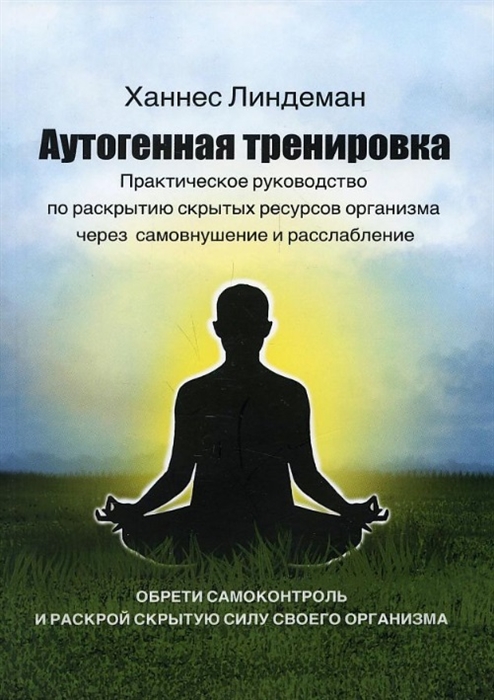 Ханнес Линдеман

Аутогенная тренировка

Практическое руководство по раскрытию скрытых ресурсов организма через самовнушение и расслабление

ОБРЕТИ САМОКОНТРОЛЬ И РАСКРОЙ СКРЫТУЮ СИЛУ СВОЕГО ОРГАНИЗМА